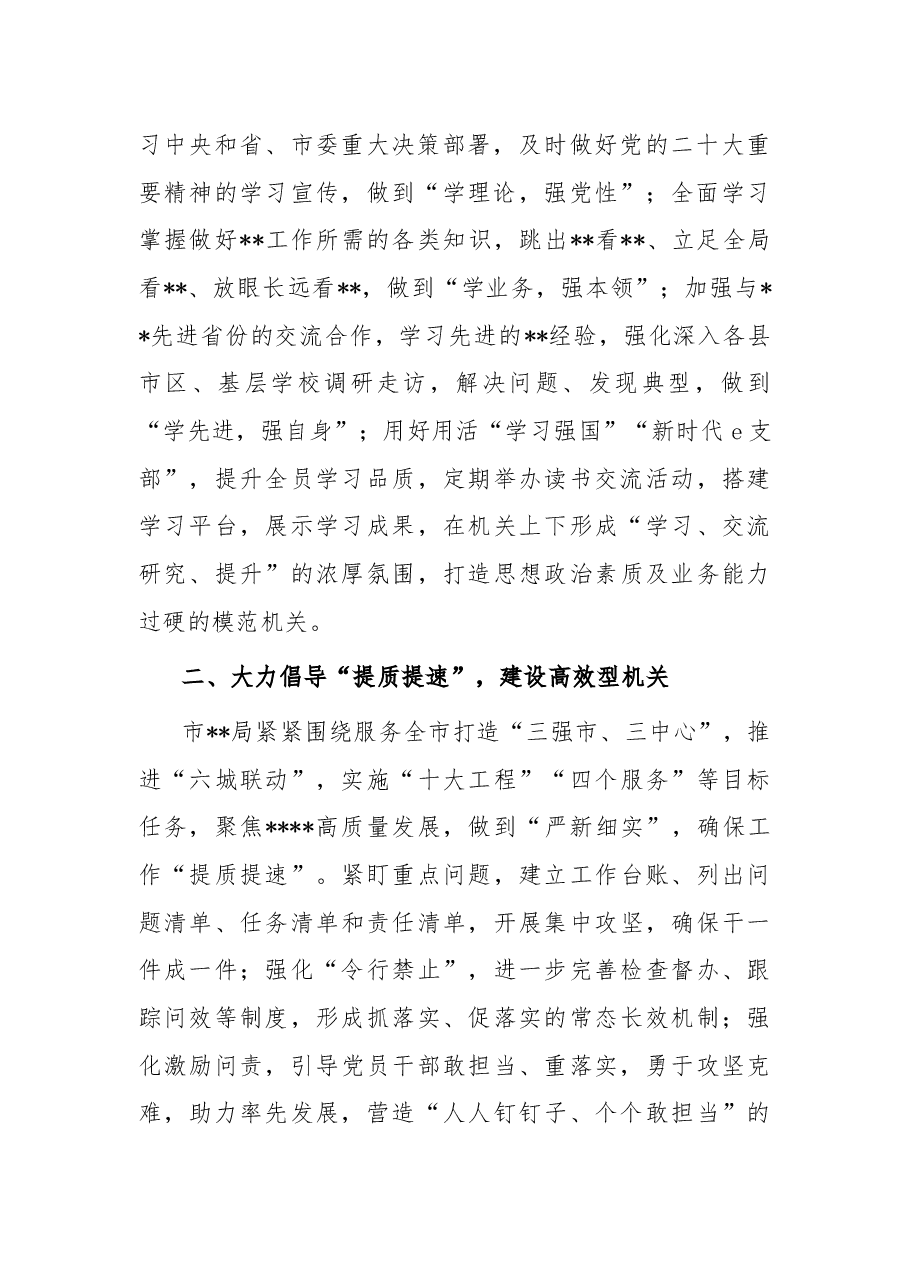 习中央和省、市委重大决策部署，及时做好党的二十大重要精神的学习宣传，做到“学理论，强党性”；全面学习掌握做好**工作所需的各类知识，跳出**看**、立足全局看**、放眼长远看**，做到“学业务，强本领”；加强与**先进省份的交流合作，学习先进的**经验，强化深入各县市区、基层学校调研走访，解决问题、发现典型，做到“学先进，强自身”；用好用活“学习强国”“新时代e支部”，提升全员学习品质，定期举办读书交流活动，搭建学习平台，展示学习成果，在机关上下形成“学习、交流研究、提升”的浓厚氛围，打造思想政治素质及业务能力过硬的模范机关。

二、大力倡导“提质提速”，建设高效型机关

市**局紧紧围绕服务全市打造“三强市、三中心”，推进“六城联动”，实施“十大工程”“四个服务”等目标任务，聚焦****高质量发展，做到“严新细实”，确保工作“提质提速”。紧盯重点问题，建立工作台账、列出问题清单、任务清单和责任清单，开展集中攻坚，确保干一件成一件；强化“令行禁止”，进一步完善检查督办、跟踪问效等制度，形成抓落实、促落实的常态长效机制；强化激励问责，引导党员干部敢担当、重落实，勇于攻坚克难，助力率先发展，营造“人人钉钉子、个个敢担当”的